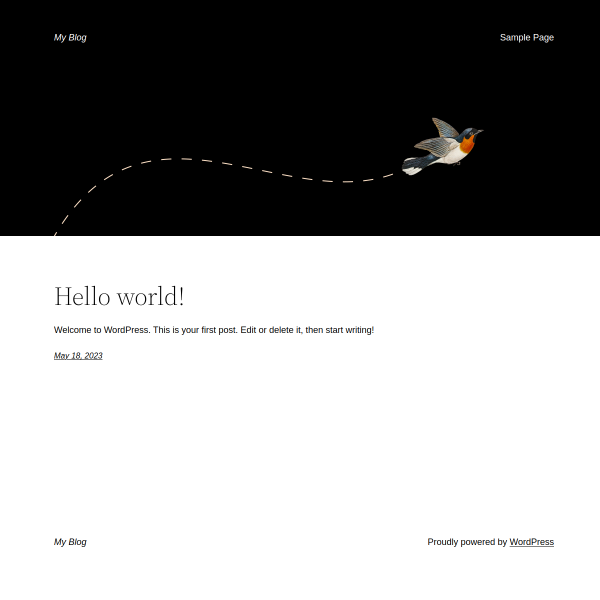 My Blog

Sample Page

Hello world!

Welcome to WordPress. This is your first post. Edit or delete it, then start writing!

May 18, 2023

My Blog

Proudly powered by WordPress